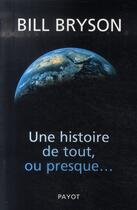 BILL BRYSON

Une histoire de tout, ou presque…

PAYOT